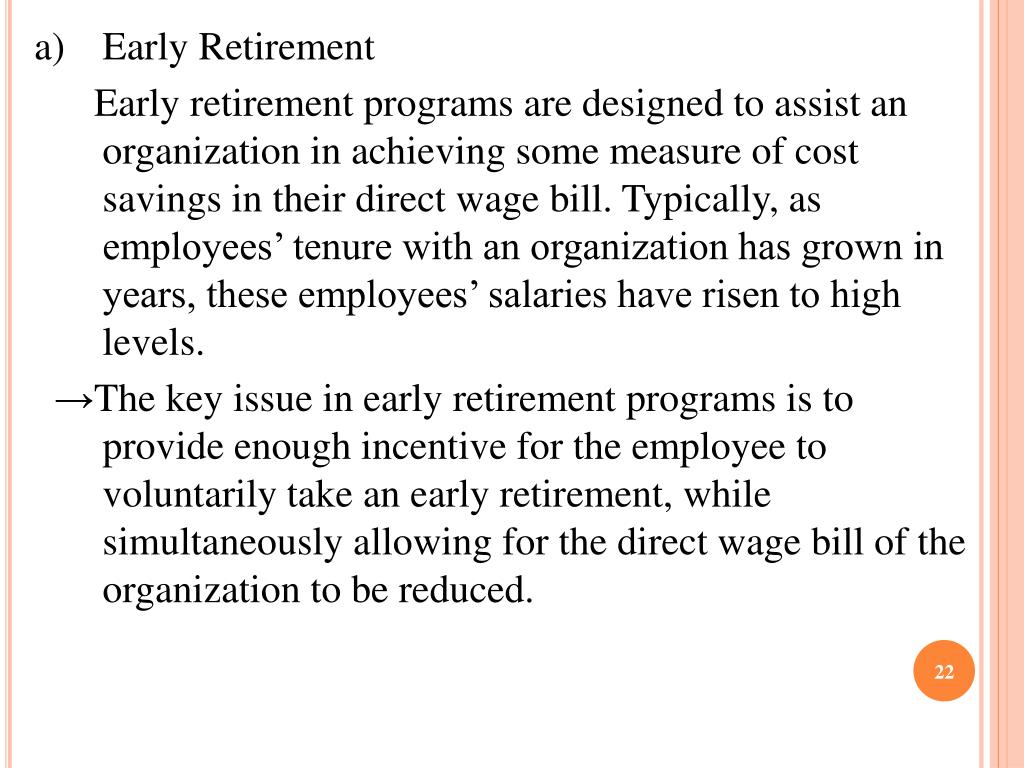 a) Early Retirement

Early retirement programs are designed to assist an organization in achieving some measure of cost savings in their direct wage bill. Typically, as employees’ tenure with an organization has grown in years, these employees’ salaries have risen to high levels.

→The key issue in early retirement programs is to provide enough incentive for the employee to voluntarily take an early retirement, while simultaneously allowing for the direct wage bill of the organization to be reduced.

22